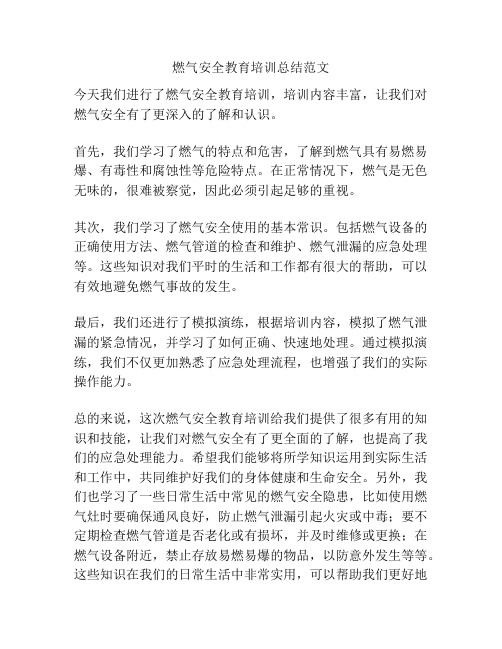 燃气安全教育培训总结范文

今天我们进行了燃气安全教育培训，培训内容丰富，让我们对燃气安全有了更深入的了解和认识。

首先，我们学习了燃气的特点和危害，了解到燃气具有易燃易爆、有毒性和腐蚀性等危险特点。在正常情况下，燃气是无色无味的，很难被察觉，因此必须引起足够的重视。

其次，我们学习了燃气安全使用的基本常识。包括燃气设备的正确使用方法、燃气管道的检查和维护、燃气泄漏的应急处理等。这些知识对我们平时的生活和工作都有很大的帮助，可以有效地避免燃气事故的发生。

最后，我们还进行了模拟演练，根据培训内容，模拟了燃气泄漏的紧急情况，并学习了如何正确、快速地处理。通过模拟演练，我们不仅更加熟悉了应急处理流程，也增强了我们的实际操作能力。

总的来说，这次燃气安全教育培训给我们提供了很多有用的知识和技能，让我们对燃气安全有了更全面的了解，也提高了我们的应急处理能力。希望我们能够将所学知识运用到实际生活和工作中，共同维护好我们的身体健康和生命安全。另外，我们也学习了一些日常生活中常见的燃气安全隐患，比如使用燃气灶时要确保通风良好，防止燃气泄漏引起火灾或中毒；要不定期检查燃气管道是否老化或有损坏，并及时维修或更换；在燃气设备附近，禁止存放易燃易爆的物品，以防意外发生等等。这些知识在我们的日常生活中非常实用，可以帮助我们更好地